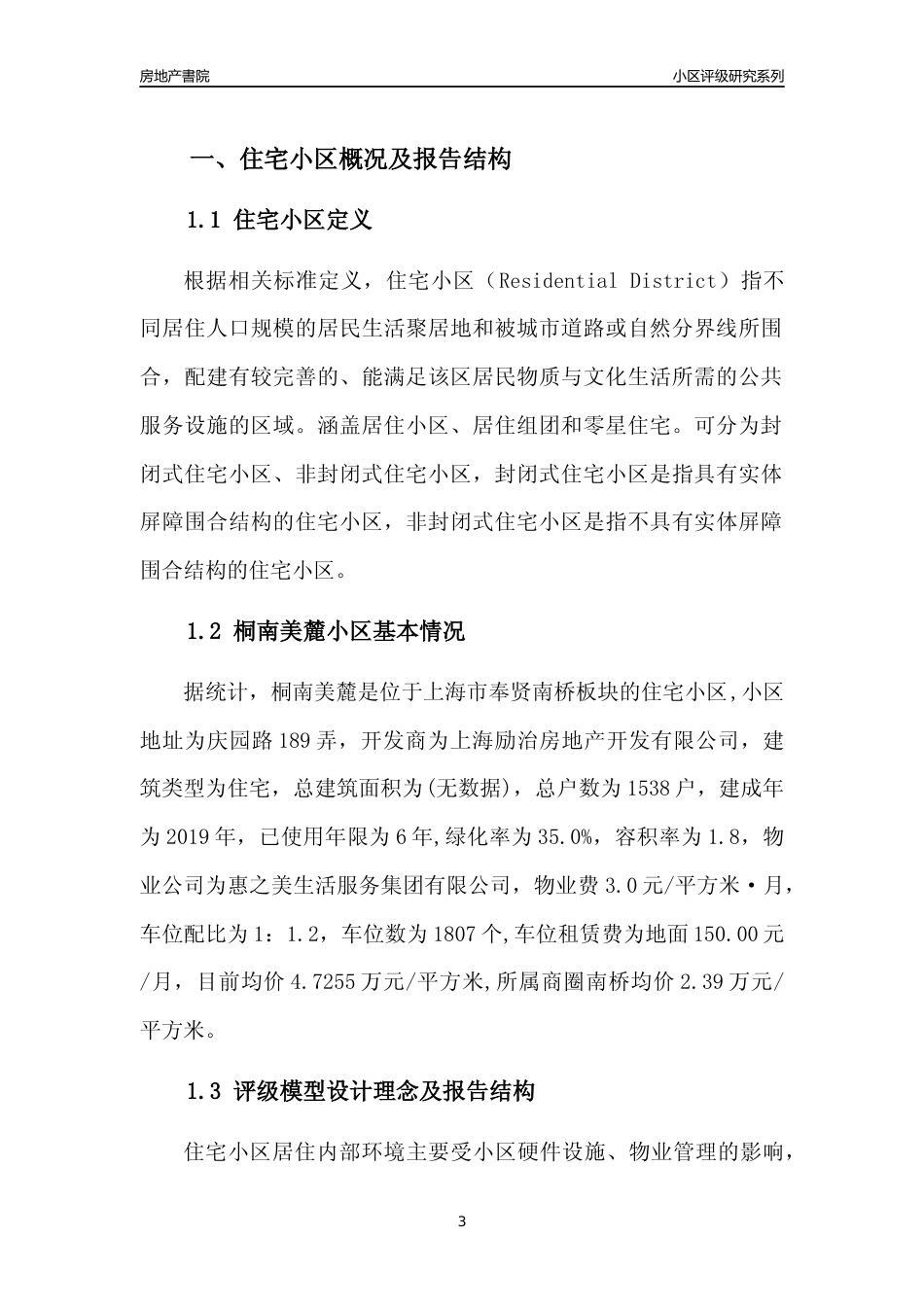 房地产書院

小区评级研究系列

一、住宅小区概况及报告结构

1.1 住宅小区定义

根据相关标准定义，住宅小区（Residential District）指不同居住人口规模的居民生活聚居地和被城市道路或自然分界线所围合，配建有较完善的、能满足该区居民物质与文化生活所需的公共服务设施的区域。涵盖居住小区、居住组团和零星住宅。可分为封闭式住宅小区、非封闭式住宅小区，封闭式住宅小区是指具有实体屏障围合结构的住宅小区，非封闭式住宅小区是指不具有实体屏障围合结构的住宅小区。

1.2 桐南美麓小区基本情况

据统计，桐南美麓是位于上海市奉贤南桥板块的住宅小区,小区地址为庆园路189弄，开发商为上海励治房地产开发有限公司，建筑类型为住宅，总建筑面积为(无数据)，总户数为1538户，建成年为2019年，已使用年限为6年,绿化率为35.0%，容积率为1.8，物业公司为惠之美生活服务集团有限公司，物业费3.0元/平方米·月，车位配比为1：1.2，车位数为1807个,车位租赁费为地面150.00元/月，目前均价4.7255万元/平方米,所属商圈南桥均价2.39万元/平方米。

1.3 评级模型设计理念及报告结构

住宅小区居住内部环境主要受小区硬件设施、物业管理的影响，

3